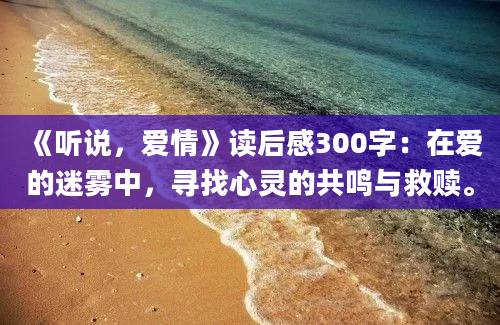 《听说，爱情》读后感300字：在爱的迷雾中，寻找心灵的共鸣与救赎。